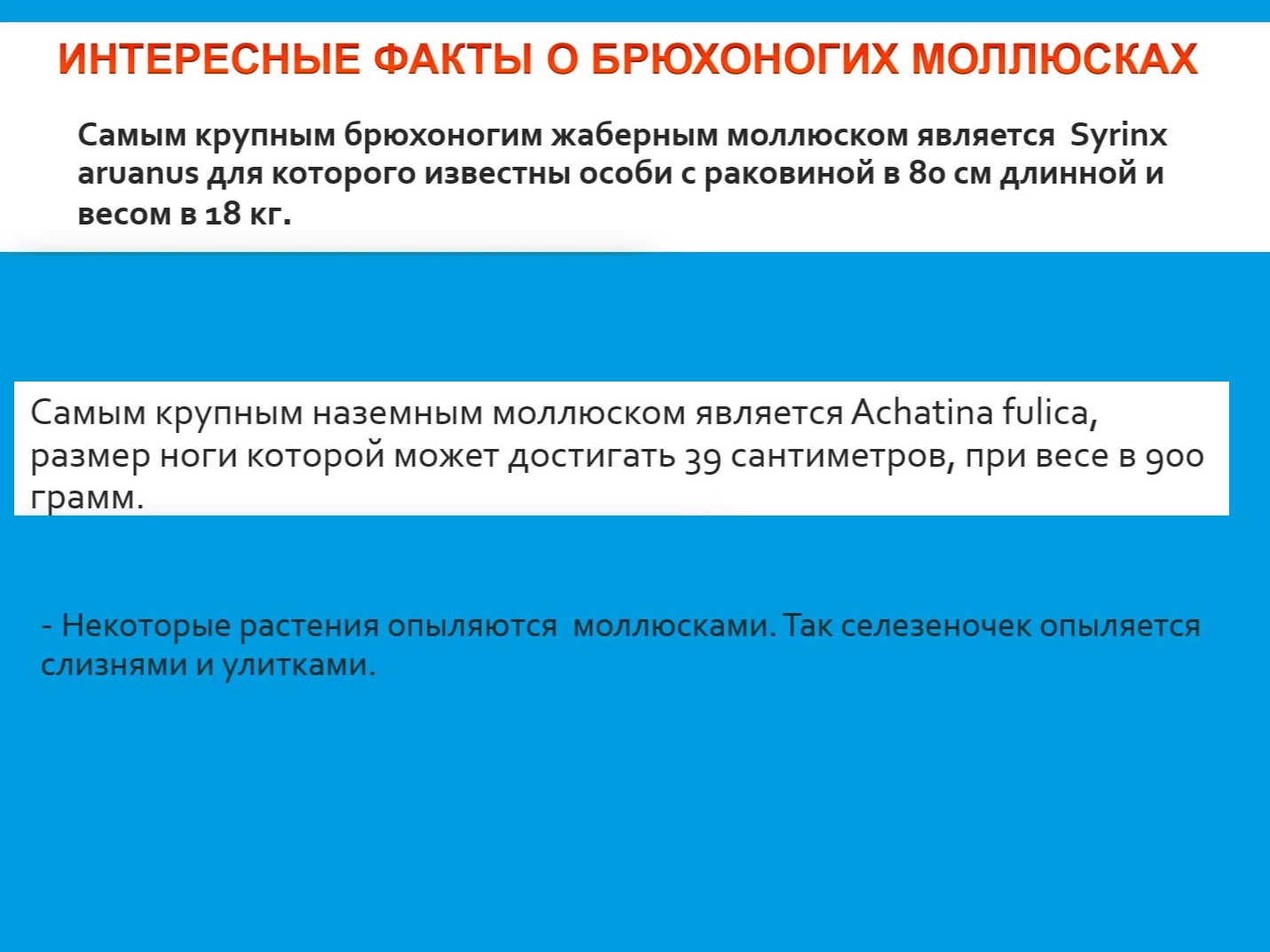 ИНТЕРЕСНЫЕ ФАКТЫ О БРЮХОНОГИХ МОЛЛЮСКАХ

Самым крупным брюхоногим жаберным моллюском является Syrinx aruanus для которого известны особи с раковиной в 80 см длинной и весом в 18 кг.

Самым крупным наземным моллюском является Achatina fulica, размер ноги которой может достигать 39 сантиметров, при весе в 900 грамм.

- Некоторые растения опыляются моллюсками. Так селезеночек опыляется слизнями и улитками.